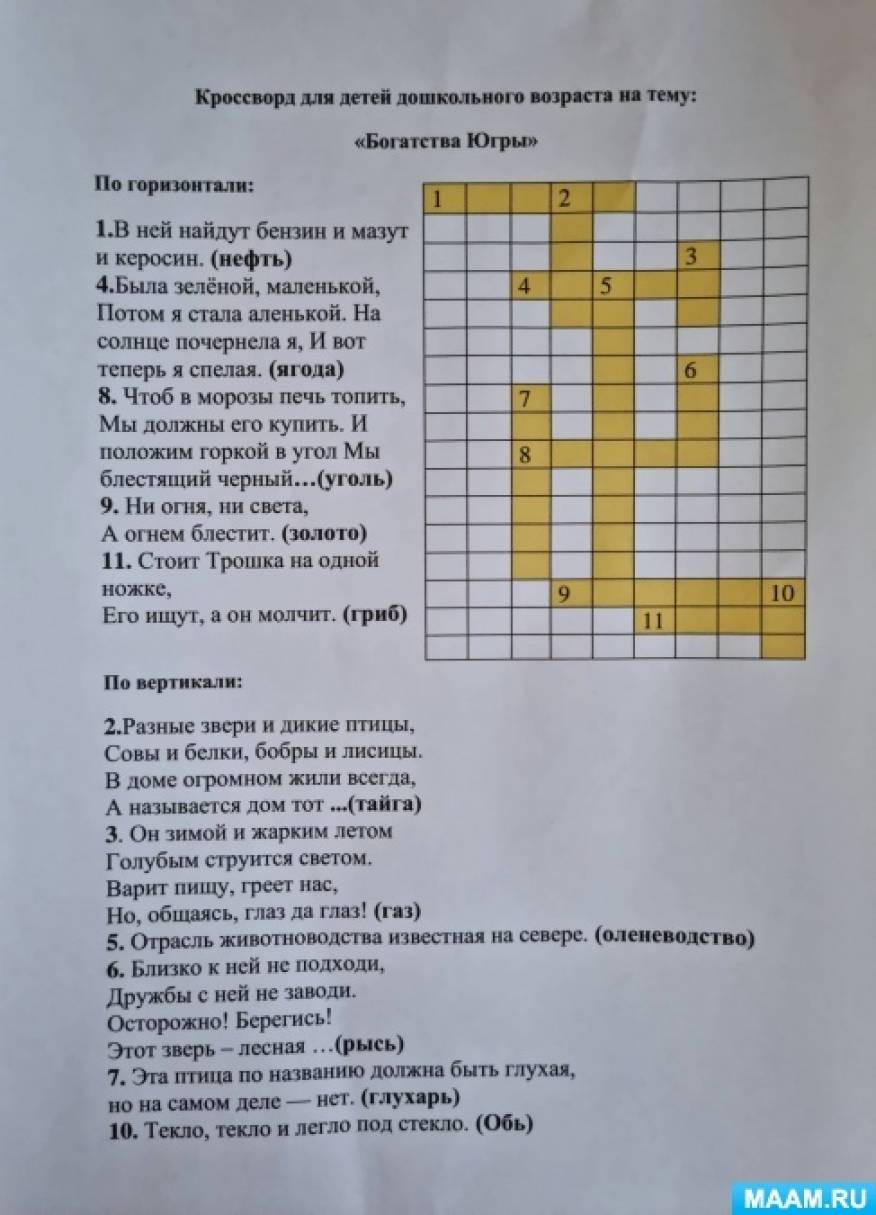 Кроссворд для детей дошкольного возраста на тему:

«Богатства Югры»

По горизонтали:

1.В ней найдут бензин и мазут и керосин. (нефть)
4.Была зелёной, маленькой, Потом я стала аленькой. На солнце почернела я, И вот теперь я спелая. (ягода)
8. Чтоб в морозы печь топить, Мы должны его купить. И положим горкой в угол Мы блестящий черный…(уголь)
9. Ни огня, ни света, А огнем блестит. (золото)
11. Стоит Трошка на одной ножке, Его ищут, а он молчит. (гриб)

1 2 3 4 5 6 7 8 9 10 11

По вертикали:

2.Разные звери и дикие птицы, Совы и белки, бобры и лисицы. В доме огромном жили всегда, А называется дом тот ...(тайга)
3. Он зимой и жарким летом Голубым струится светом. Варит пищу, греет нас, Но, общаясь, глаз да глаз! (газ)
5. Отрасль животноводства известная на севере. (оленеводство)
6. Близко к ней не подходи, Дружбы с ней не заводи. Осторожно! Берегись! Этот зверь – лесная …(рысь)
7. Эта птица по названию должна быть глухая, но на самом деле — нет. (глухарь)
10. Текло, текло и легло под стекло. (Обь)

MAAM.RU